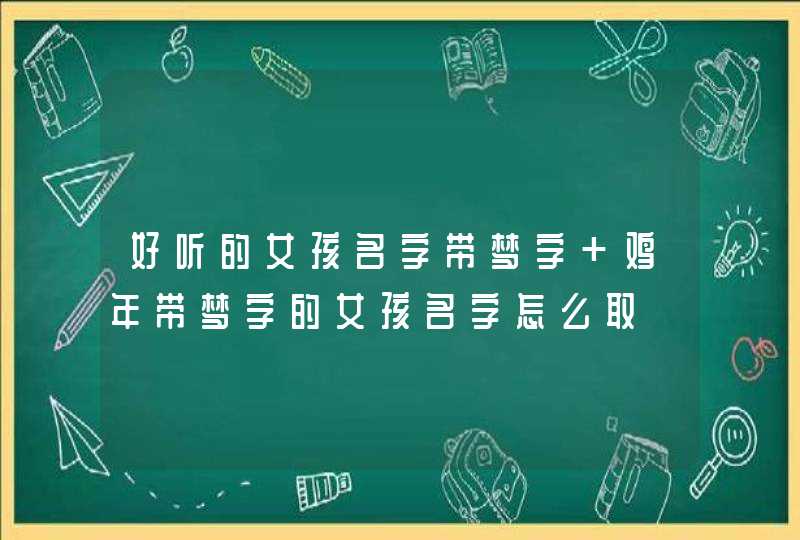 好听的女孩名字带梦字+鸡年带梦字的女孩名字怎么取